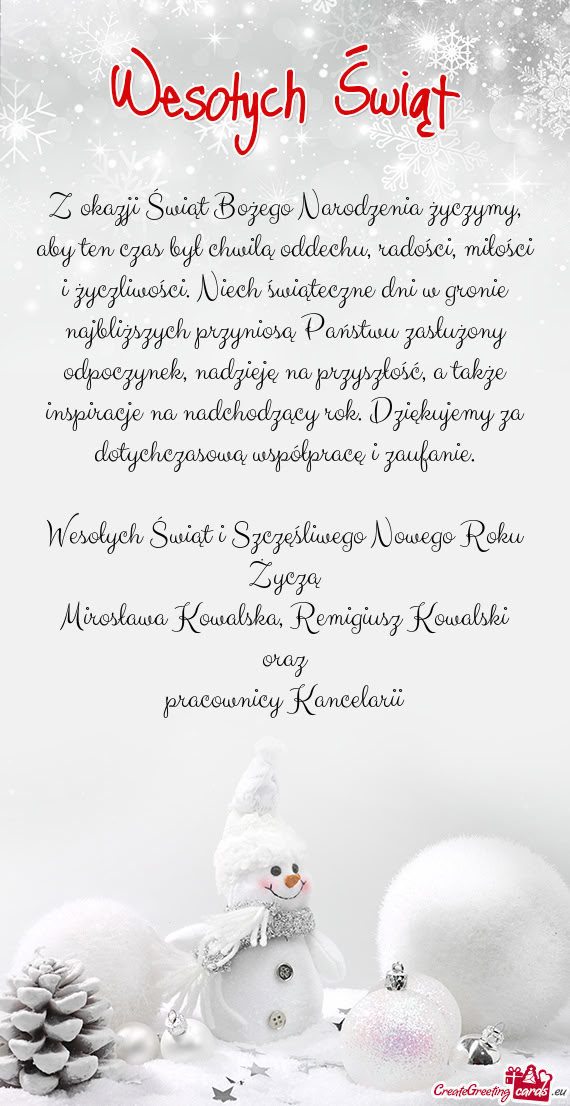 Wesołych Świąt

Z okazji Świąt Bożego Narodzenia życzymy, aby ten czas był chwilą oddechu, radości, miłości i życzliwości. Niech świąteczne dni w gronie najbliższych przyniosą Państwu zasłużony odpoczynek, nadzieję na przyszłość, a także inspiracje na nadchodzący rok. Dziękujemy za dotychczasową współpracę i zaufanie.

Wesołych Świąt i Szczęśliwego Nowego Roku
Życzą
Mirosława Kowalska, Remigiusz Kowalski
oraz
pracownicy Kancelarii

CreateGreetingcards.eu